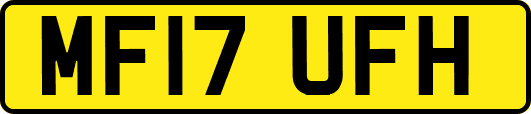 MF17 UFH